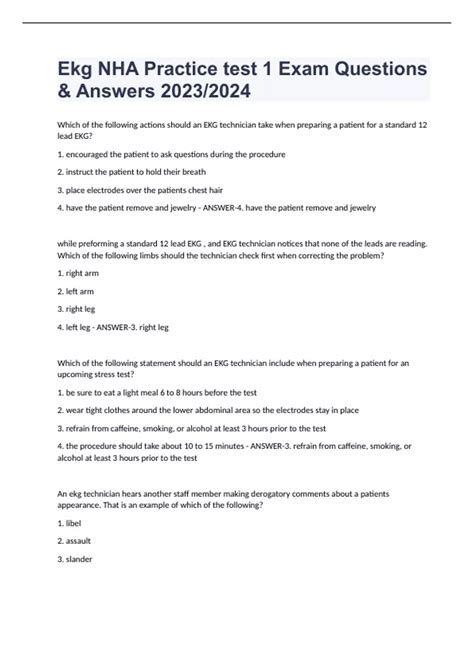 Ekg NHA Practice test 1 Exam Questions & Answers 2023/2024

Which of the following actions should an EKG technician take when preparing a patient for a standard 12 lead EKG?

1. encouraged the patient to ask questions during the procedure

2. instruct the patient to hold their breath

3. place electrodes over the patients chest hair

4. have the patient remove and jewelry - ANSWER-4. have the patient remove and jewelry

while preforming a standard 12 lead EKG , and EKG technician notices that none of the leads are reading. Which of the following limbs should the technician check first when correcting the problem?

1. right arm

2. left arm

3. right leg

4. left leg - ANSWER-3. right leg

Which of the following statement should an EKG technician include when preparing a patient for an upcoming stress test?

1. be sure to eat a light meal 6 to 8 hours before the test

2. wear tight clothes around the lower abdominal area so the electrodes stay in place

3. refrain from caffeine, smoking, or alcohol at least 3 hours prior to the test

4. the procedure should take about 10 to 15 minutes - ANSWER-3. refrain from caffeine, smoking, or alcohol at least 3 hours prior to the test

An ekg technician hears another staff member making derogatory comments about a patients appearance. That is an example of which of the following?

1. libel

2. assault

3. slander